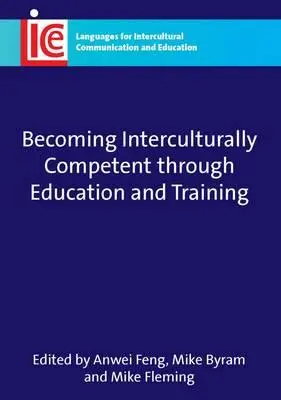 ice

Languages for Intercultural Communication and Education

Becoming Interculturally Competent through Education and Training

Edited by Anwei Feng, Mike Byram and Mike Fleming